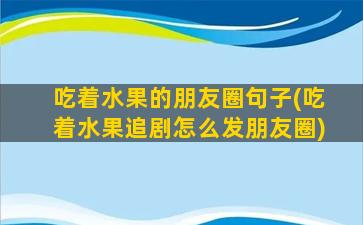 吃着水果的朋友圈句子(吃着水果追剧怎么发朋友圈)